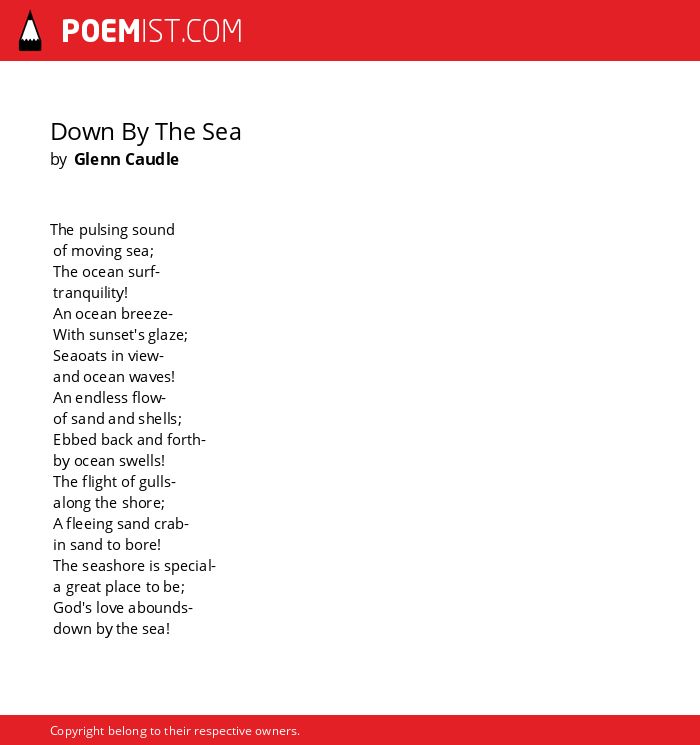 POEMIST.COM

Down By The Sea
by Glenn Caudle

The pulsing sound
of moving sea;
The ocean surf-
tranquility!
An ocean breeze-
With sunset's glaze;
Seaoats in view-
and ocean waves!
An endless flow-
of sand and shells;
Ebbed back and forth-
by ocean swells!
The flight of gulls-
along the shore;
A fleeing sand crab-
in sand to bore!
The seashore is special-
a great place to be;
God's love abounds-
down by the sea!

Copyright belong to their respective owners.